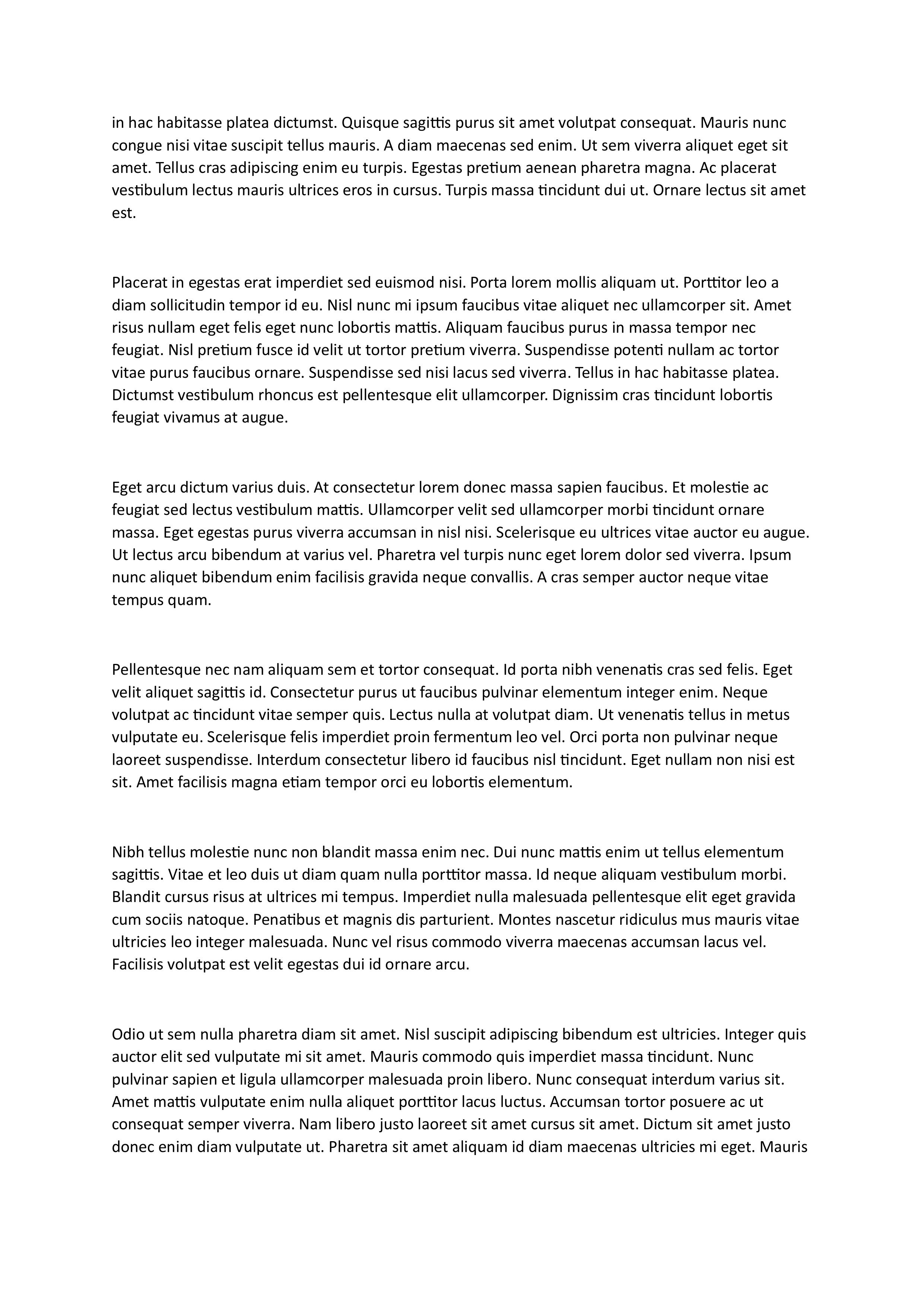 in hac habitasse platea dictumst. Quisque sagittis purus sit amet volutpat consequat. Mauris nunc congue nisi vitae suscipit tellus mauris. A diam maecenas sed enim. Ut sem viverra aliquet eget sit amet. Tellus cras adipiscing enim eu turpis. Egestas pretium aenean pharetra magna. Ac placerat vestibulum lectus mauris ultrices eros in cursus. Turpis massa tincidunt dui ut. Ornare lectus sit amet est.

Placerat in egestas erat imperdiet sed euismod nisi. Porta lorem mollis aliquam ut. Porttitor leo a diam sollicitudin tempor id eu. Nisl nunc mi ipsum faucibus vitae aliquet nec ullamcorper sit. Amet risus nullam eget felis eget nunc lobortis mattis. Aliquam faucibus purus in massa tempor nec feugiat. Nisl pretium fusce id velit ut tortor pretium viverra. Suspendisse potenti nullam ac tortor vitae purus faucibus ornare. Suspendisse sed nisi lacus sed viverra. Tellus in hac habitasse platea. Dictumst vestibulum rhoncus est pellentesque elit ullamcorper. Dignissim cras tincidunt lobortis feugiat vivamus at augue.

Eget arcu dictum varius duis. At consectetur lorem donec massa sapien faucibus. Et molestie ac feugiat sed lectus vestibulum mattis. Ullamcorper velit sed ullamcorper morbi tincidunt ornare massa. Eget egestas purus viverra accumsan in nisl nisi. Scelerisque eu ultrices vitae auctor eu augue. Ut lectus arcu bibendum at varius vel. Pharetra vel turpis nunc eget lorem dolor sed viverra. Ipsum nunc aliquet bibendum enim facilisis gravida neque convallis. A cras semper auctor neque vitae tempus quam.

Pellentesque nec nam aliquam sem et tortor consequat. Id porta nibh venenatis cras sed felis. Eget velit aliquet sagittis id. Consectetur purus ut faucibus pulvinar elementum integer enim. Neque volutpat ac tincidunt vitae semper quis. Lectus nulla at volutpat diam. Ut venenatis tellus in metus vulputate eu. Scelerisque felis imperdiet proin fermentum leo vel. Orci porta non pulvinar neque laoreet suspendisse. Interdum consectetur libero id faucibus nisl tincidunt. Eget nullam non nisi est sit. Amet facilisis magna etiam tempor orci eu lobortis elementum.

Nibh tellus molestie nunc non blandit massa enim nec. Dui nunc mattis enim ut tellus elementum sagittis. Vitae et leo duis ut diam quam nulla porttitor massa. Id neque aliquam vestibulum morbi. Blandit cursus risus at ultrices mi tempus. Imperdiet nulla malesuada pellentesque elit eget gravida cum sociis natoque. Penatibus et magnis dis parturient. Montes nascetur ridiculus mus mauris vitae ultricies leo integer malesuada. Nunc vel risus commodo viverra maecenas accumsan lacus vel. Facilisis volutpat est velit egestas dui id ornare arcu.

Odio ut sem nulla pharetra diam sit amet. Nisl suscipit adipiscing bibendum est ultricies. Integer quis auctor elit sed vulputate mi sit amet. Mauris commodo quis imperdiet massa tincidunt. Nunc pulvinar sapien et ligula ullamcorper malesuada proin libero. Nunc consequat interdum varius sit. Amet mattis vulputate enim nulla aliquet porttitor lacus luctus. Accumsan tortor posuere ac ut consequat semper viverra. Nam libero justo laoreet sit amet cursus sit amet. Dictum sit amet justo donec enim diam vulputate ut. Pharetra sit amet aliquam id diam maecenas ultricies mi eget. Mauris